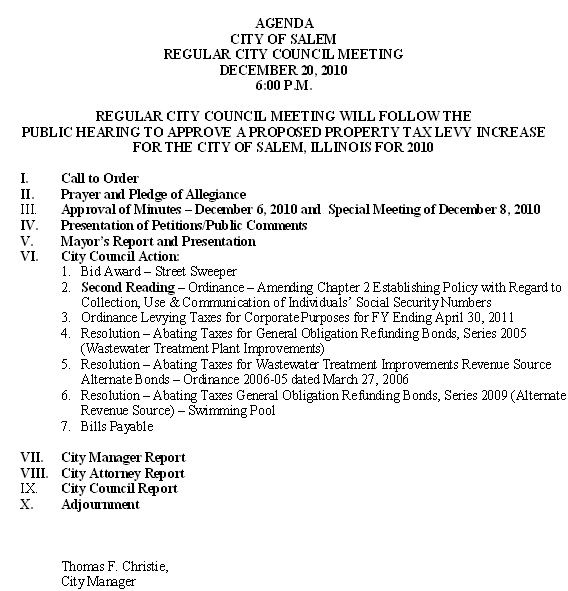 AGENDA
CITY OF SALEM
REGULAR CITY COUNCIL MEETING
DECEMBER 20, 2010
6:00 P.M.

REGULAR CITY COUNCIL MEETING WILL FOLLOW THE PUBLIC HEARING TO APPROVE A PROPOSED PROPERTY TAX LEVY INCREASE FOR THE CITY OF SALEM, ILLINOIS FOR 2010

I. Call to Order
II. Prayer and Pledge of Allegiance
III. Approval of Minutes – December 6, 2010 and Special Meeting of December 8, 2010
IV. Presentation of Petitions/Public Comments
V. Mayor's Report and Presentation
VI. City Council Action:
1. Bid Award – Street Sweeper
2. Second Reading – Ordinance – Amending Chapter 2 Establishing Policy with Regard to Collection, Use & Communication of Individuals' Social Security Numbers
3. Ordinance Levying Taxes for Corporate Purposes for FY Ending April 30, 2011
4. Resolution – Abating Taxes for General Obligation Refunding Bonds, Series 2005 (Wastewater Treatment Plant Improvements)
5. Resolution – Abating Taxes for Wastewater Treatment Improvements Revenue Source Alternate Bonds – Ordinance 2006-05 dated March 27, 2006
6. Resolution – Abating Taxes General Obligation Refunding Bonds, Series 2009 (Alternate Revenue Source) – Swimming Pool
7. Bills Payable

VII. City Manager Report
VIII. City Attorney Report
IX. City Council Report
X. Adjournment

Thomas F. Christie,
City Manager